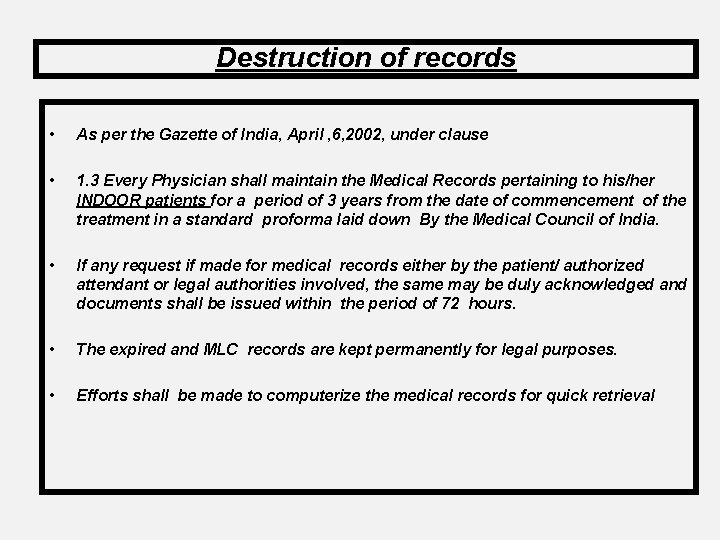 Destruction of records

• As per the Gazette of India, April ,6,2002, under clause

• 1.3 Every Physician shall maintain the Medical Records pertaining to his/her INDOOR patients for a period of 3 years from the date of commencement of the treatment in a standard proforma laid down By the Medical Council of India.

• If any request if made for medical records either by the patient/ authorized attendant or legal authorities involved, the same may be duly acknowledged and documents shall be issued within the period of 72 hours.

• The expired and MLC records are kept permanently for legal purposes.

• Efforts shall be made to computerize the medical records for quick retrieval